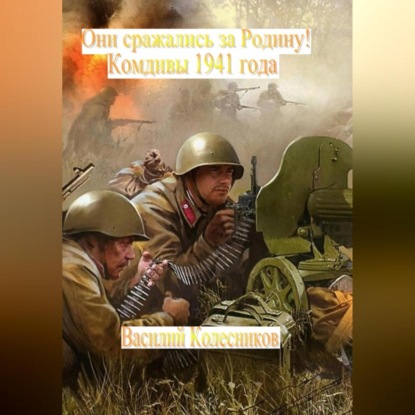 Они сражались за Родину!
Комдивы 1941 года

Василий Колесников